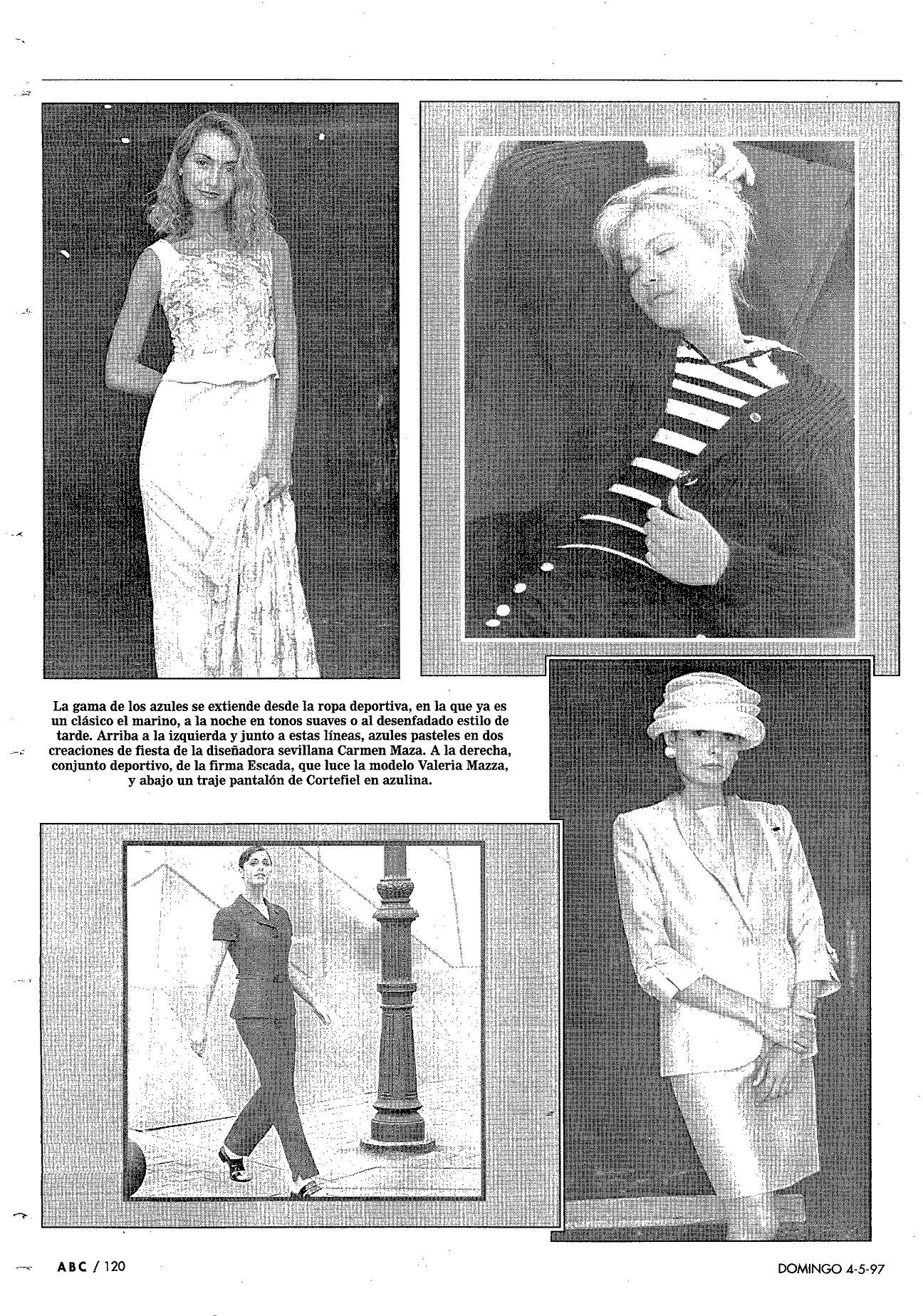 La gama de los azules se extiende desde la ropa deportiva, en la que ya es un clásico el marino, a la noche en tonos suaves o al desenfadado estilo de tarde. Arriba a la izquierda y junto a estas líneas, azules pasteles en dos creaciones de fiesta de la diseñadora sevillana Carmen Maza. A la derecha, conjunto deportivo, de la firma Escada, que luce la modelo Valeria Mazza, y abajo un traje pantalón de Cortefiel en azulina.

ABC / 120

DOMINGO 4-5-97